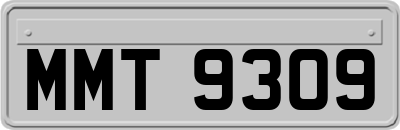 MMT 9309